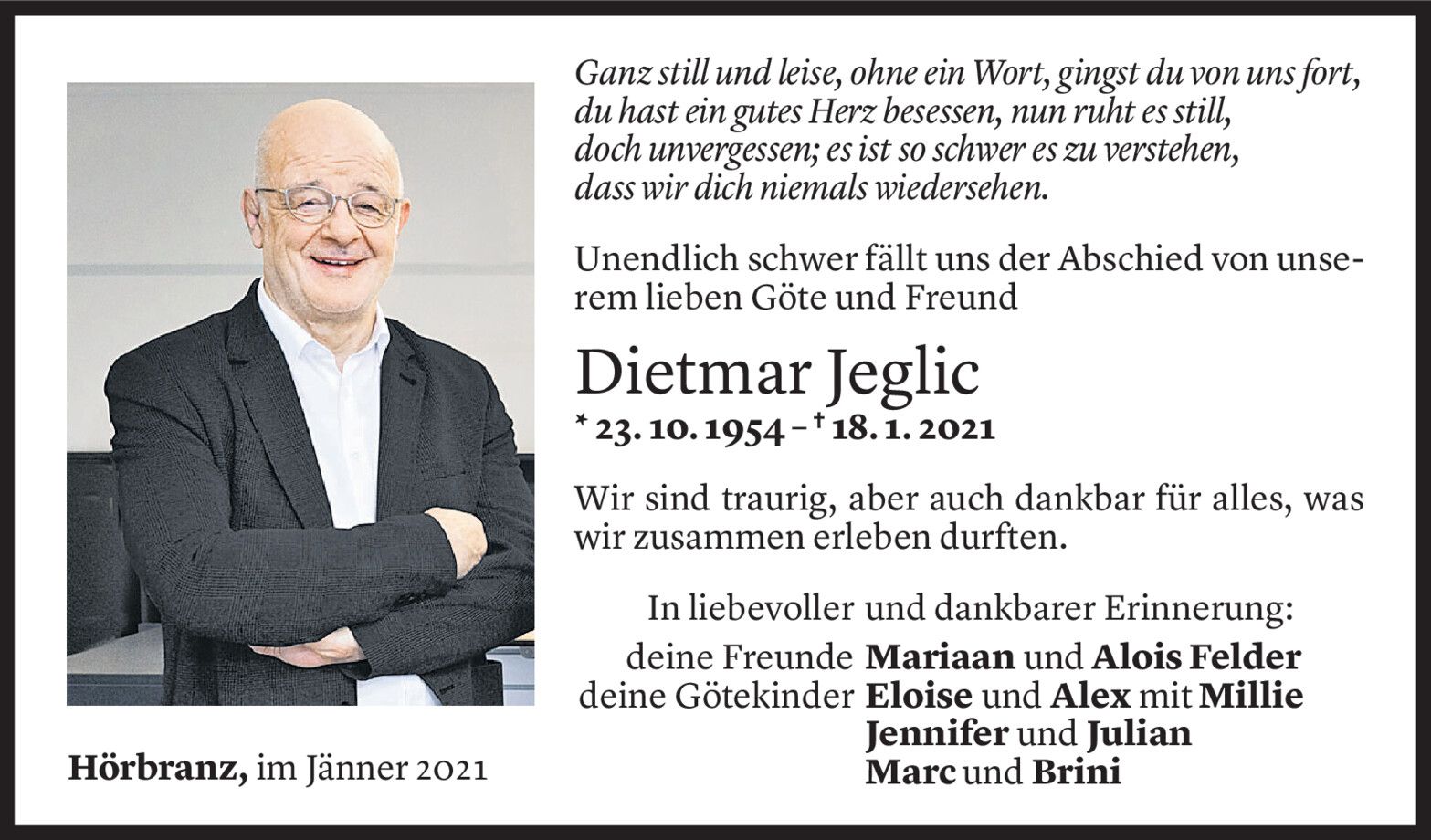 Ganz still und leise, ohne ein Wort, gingst du von uns fort, du hast ein gutes Herz besessen, nun ruht es still, doch unvergessen; es ist so schwer es zu verstehen, dass wir dich niemals wiedersehen.

Unendlich schwer fällt uns der Abschied von unserem lieben Göte und Freund

Dietmar Jeglic
* 23. 10. 1954 – † 18. 1. 2021

Wir sind traurig, aber auch dankbar für alles, was wir zusammen erleben durften.

In liebevoller und dankbarer Erinnerung:
deine Freunde Mariaan und Alois Felder
deine Götekinder Eloise und Alex mit Millie
Jennifer und Julian
Marc und Brini

Hörbranz, im Jänner 2021